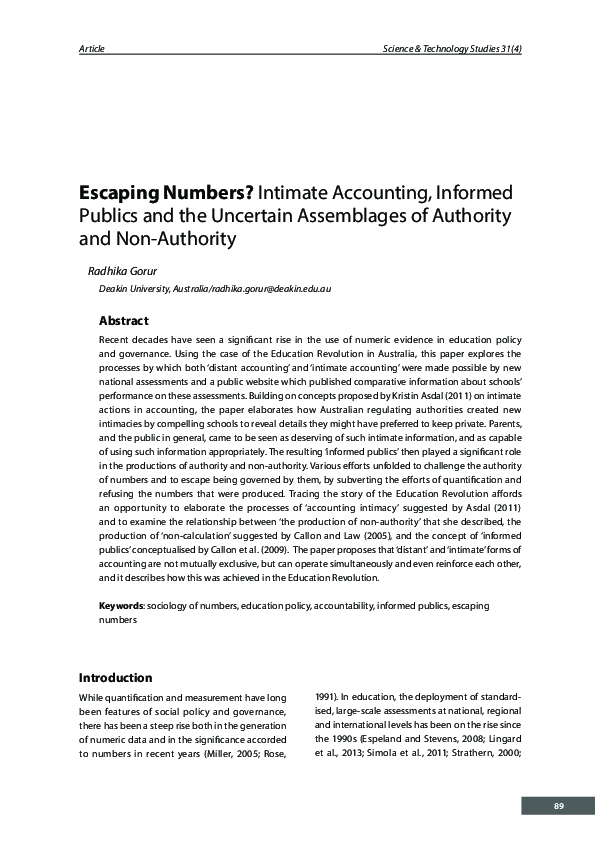 Article

Science & Technology Studies 31(4)

**Escaping Numbers?** Intimate Accounting, Informed Publics and the Uncertain Assemblages of Authority and Non-Authority

Radhika Gorur

Deakin University, Australia/radhika.gorur@deakin.edu.au

**Abstract**

Recent decades have seen a significant rise in the use of numeric evidence in education policy and governance. Using the case of the Education Revolution in Australia, this paper explores the processes by which both 'distant accounting' and 'intimate accounting' were made possible by new national assessments and a public website which published comparative information about schools' performance on these assessments. Building on concepts proposed by Kristin Asdal (2011) on intimate actions in accounting, the paper elaborates how Australian regulating authorities created new intimacies by compelling schools to reveal details they might have preferred to keep private. Parents, and the public in general, came to be seen as deserving of such intimate information, and as capable of using such information appropriately. The resulting 'informed publics' then played a significant role in the productions of authority and non-authority. Various efforts unfolded to challenge the authority of numbers and to escape being governed by them, by subverting the efforts of quantification and refusing the numbers that were produced. Tracing the story of the Education Revolution affords an opportunity to elaborate the processes of 'accounting intimacy' suggested by Asdal (2011) and to examine the relationship between 'the production of non-authority' that she described, the production of 'non-calculation' suggested by Callon and Law (2005), and the concept of 'informed publics' conceptualised by Callon et al. (2009). The paper proposes that 'distant' and 'intimate' forms of accounting are not mutually exclusive, but can operate simultaneously and even reinforce each other, and it describes how this was achieved in the Education Revolution.

**Keywords**: sociology of numbers, education policy, accountability, informed publics, escaping numbers

**Introduction**

While quantification and measurement have long been features of social policy and governance, there has been a steep rise both in the generation of numeric data and in the significance accorded to numbers in recent years (Miller, 2005; Rose, 1991). In education, the deployment of standardised, large-scale assessments at national, regional and international levels has been on the rise since the 1990s (Espeland and Stevens, 2008; Lingard et al., 2013; Simola et al., 2011; Strathern, 2000;

89